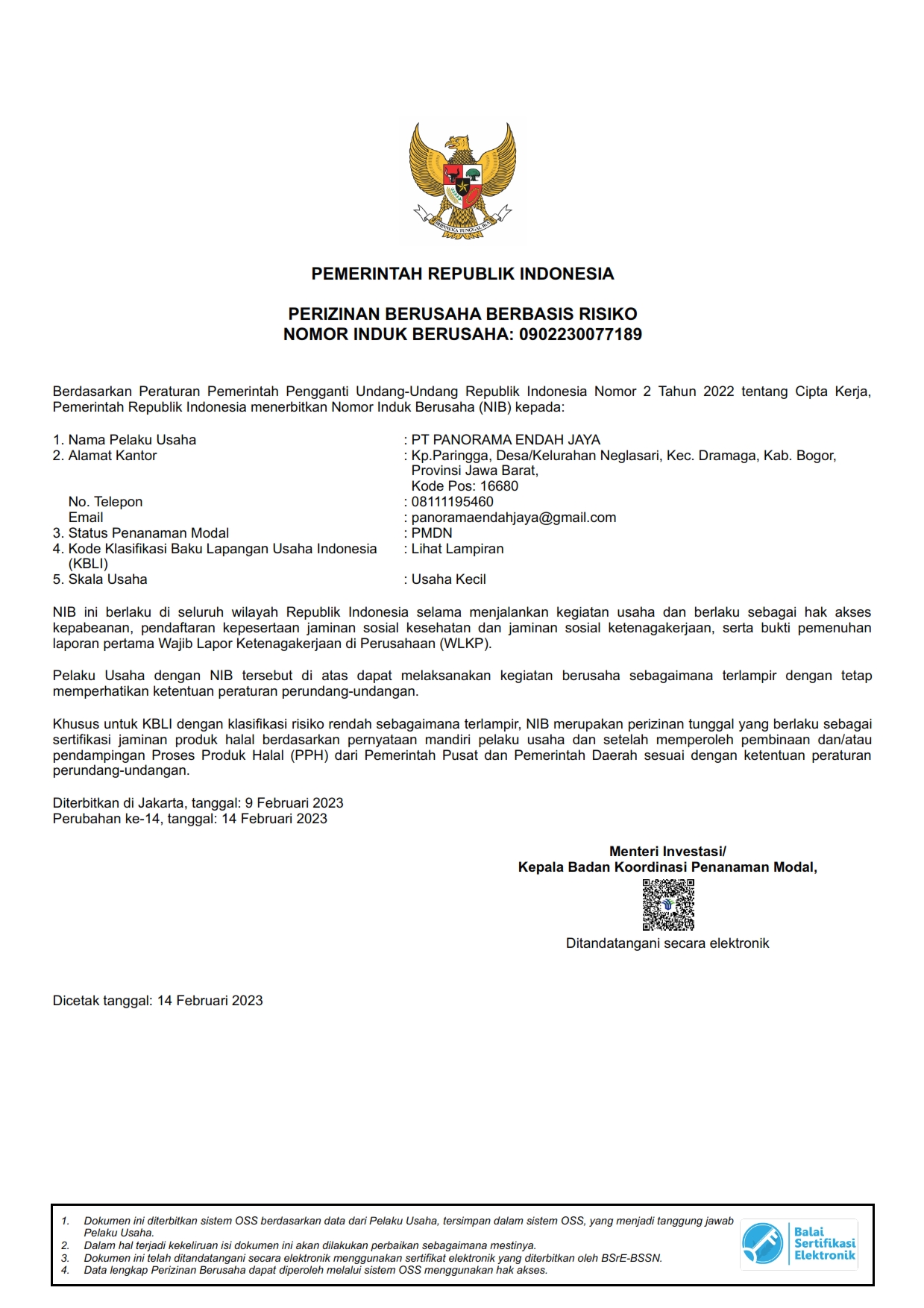 BHINNEKA TUNGGAL IKA

PEMERINTAH REPUBLIK INDONESIA

PERIZINAN BERUSAHA BERBASIS RISIKO
NOMOR INDUK BERUSAHA: 0902230077189

Berdasarkan Peraturan Pemerintah Pengganti Undang-Undang Republik Indonesia Nomor 2 Tahun 2022 tentang Cipta Kerja, Pemerintah Republik Indonesia menerbitkan Nomor Induk Berusaha (NIB) kepada:

1. Nama Pelaku Usaha : PT PANORAMA ENDAH JAYA
2. Alamat Kantor : Kp.Paringga, Desa/Kelurahan Neglasari, Kec. Dramaga, Kab. Bogor, Provinsi Jawa Barat, Kode Pos: 16680
No. Telepon : 08111195460
Email : panoramaendahjaya@gmail.com
3. Status Penanaman Modal : PMDN
4. Kode Klasifikasi Baku Lapangan Usaha Indonesia (KBLI) : Lihat Lampiran
5. Skala Usaha : Usaha Kecil

NIB ini berlaku di seluruh wilayah Republik Indonesia selama menjalankan kegiatan usaha dan berlaku sebagai hak akses kepabeanan, pendaftaran kepesertaan jaminan sosial kesehatan dan jaminan sosial ketenagakerjaan, serta bukti pemenuhan laporan pertama Wajib Lapor Ketenagakerjaan di Perusahaan (WLKP).

Pelaku Usaha dengan NIB tersebut di atas dapat melaksanakan kegiatan berusaha sebagaimana terlampir dengan tetap memperhatikan ketentuan peraturan perundang-undangan.

Khusus untuk KBLI dengan klasifikasi risiko rendah sebagaimana terlampir, NIB merupakan perizinan tunggal yang berlaku sebagai sertifikasi jaminan produk halal berdasarkan pernyataan mandiri pelaku usaha dan setelah memperoleh pembinaan dan/atau pendampingan Proses Produk Halal (PPH) dari Pemerintah Pusat dan Pemerintah Daerah sesuai dengan ketentuan peraturan perundang-undangan.

Diterbitkan di Jakarta, tanggal: 9 Februari 2023
Perubahan ke-14, tanggal: 14 Februari 2023

Menteri Investasi/
Kepala Badan Koordinasi Penanaman Modal,

Ditandatangani secara elektronik

Dicetak tanggal: 14 Februari 2023

1. Dokumen ini diterbitkan sistem OSS berdasarkan data dari Pelaku Usaha, tersimpan dalam sistem OSS, yang menjadi tanggung jawab Pelaku Usaha.
2. Dalam hal terjadi kekeliruan isi dokumen ini akan dilakukan perbaikan sebagaimana mestinya.
3. Dokumen ini telah ditandatangani secara elektronik menggunakan sertifikat elektronik yang diterbitkan oleh BSrE-BSSN.
4. Data lengkap Perizinan Berusaha dapat diperoleh melalui sistem OSS menggunakan hak akses.

Balai Sertifikasi Elektronik